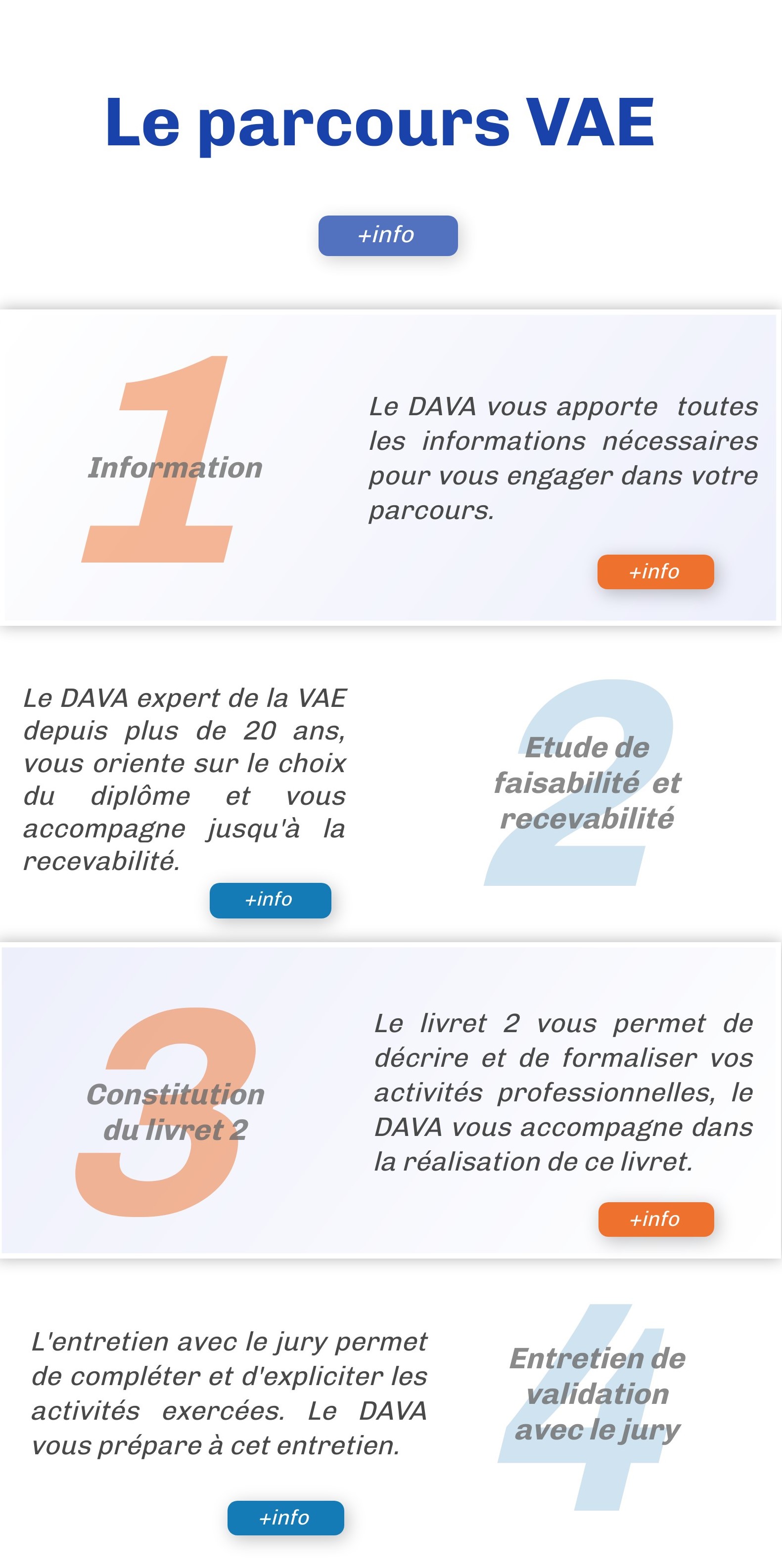 Le parcours VAE

+info

1

Information

Le DAVA vous apporte toutes les informations nécessaires pour vous engager dans votre parcours.

+info

Le DAVA expert de la VAE depuis plus de 20 ans, vous oriente sur le choix du diplôme et vous accompagne jusqu'à la recevabilité.

+info

2

Etude de faisabilité et recevabilité

3

Constitution du livret 2

Le livret 2 vous permet de décrire et de formaliser vos activités professionnelles, le DAVA vous accompagne dans la réalisation de ce livret.

+info

L'entretien avec le jury permet de compléter et d'expliciter les activités exercées. Le DAVA vous prépare à cet entretien.

+info

4

Entretien de validation avec le jury